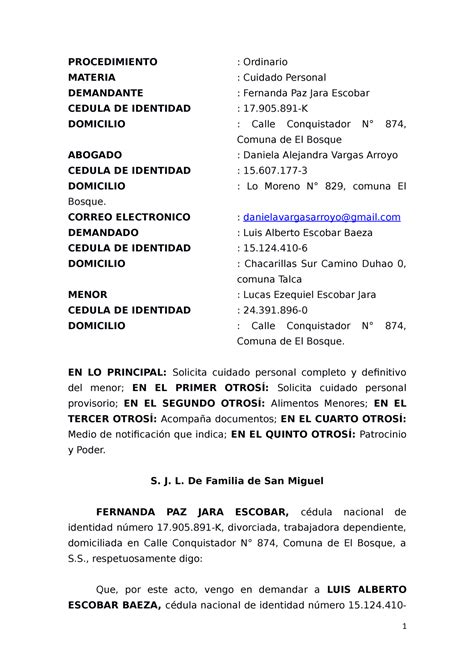 PROCEDIMIENTO : Ordinario
MATERIA : Cuidado Personal
DEMANDANTE : Fernanda Paz Jara Escobar
CEDULA DE IDENTIDAD : 17.905.891-K
DOMICILIO : Calle Conquistador N° 874, Comuna de El Bosque
ABOGADO : Daniela Alejandra Vargas Arroyo
CEDULA DE IDENTIDAD : 15.607.177-3
DOMICILIO : Lo Moreno N° 829, comuna El Bosque.
CORREO ELECTRONICO : danielavargasarroyo@gmail.com
DEMANDADO : Luis Alberto Escobar Baeza
CEDULA DE IDENTIDAD : 15.124.410-6
DOMICILIO : Chacarillas Sur Camino Duhao 0, comuna Talca
MENOR : Lucas Ezequiel Escobar Jara
CEDULA DE IDENTIDAD : 24.391.896-0
DOMICILIO : Calle Conquistador N° 874, Comuna de El Bosque.

EN LO PRINCIPAL: Solicita cuidado personal completo y definitivo del menor; EN EL PRIMER OTROSÍ: Solicita cuidado personal provisorio; EN EL SEGUNDO OTROSÍ: Alimentos Menores; EN EL TERCER OTROSÍ: Acompaña documentos; EN EL CUARTO OTROSÍ: Medio de notificación que indica; EN EL QUINTO OTROSÍ: Patrocinio y Poder.

S. J. L. De Familia de San Miguel

FERNANDA PAZ JARA ESCOBAR, cédula nacional de identidad número 17.905.891-K, divorciada, trabajadora dependiente, domiciliada en Calle Conquistador N° 874, Comuna de El Bosque, a S.S., respetuosamente digo:

Que, por este acto, vengo en demandar a LUIS ALBERTO ESCOBAR BAEZA, cédula nacional de identidad número 15.124.410-

1